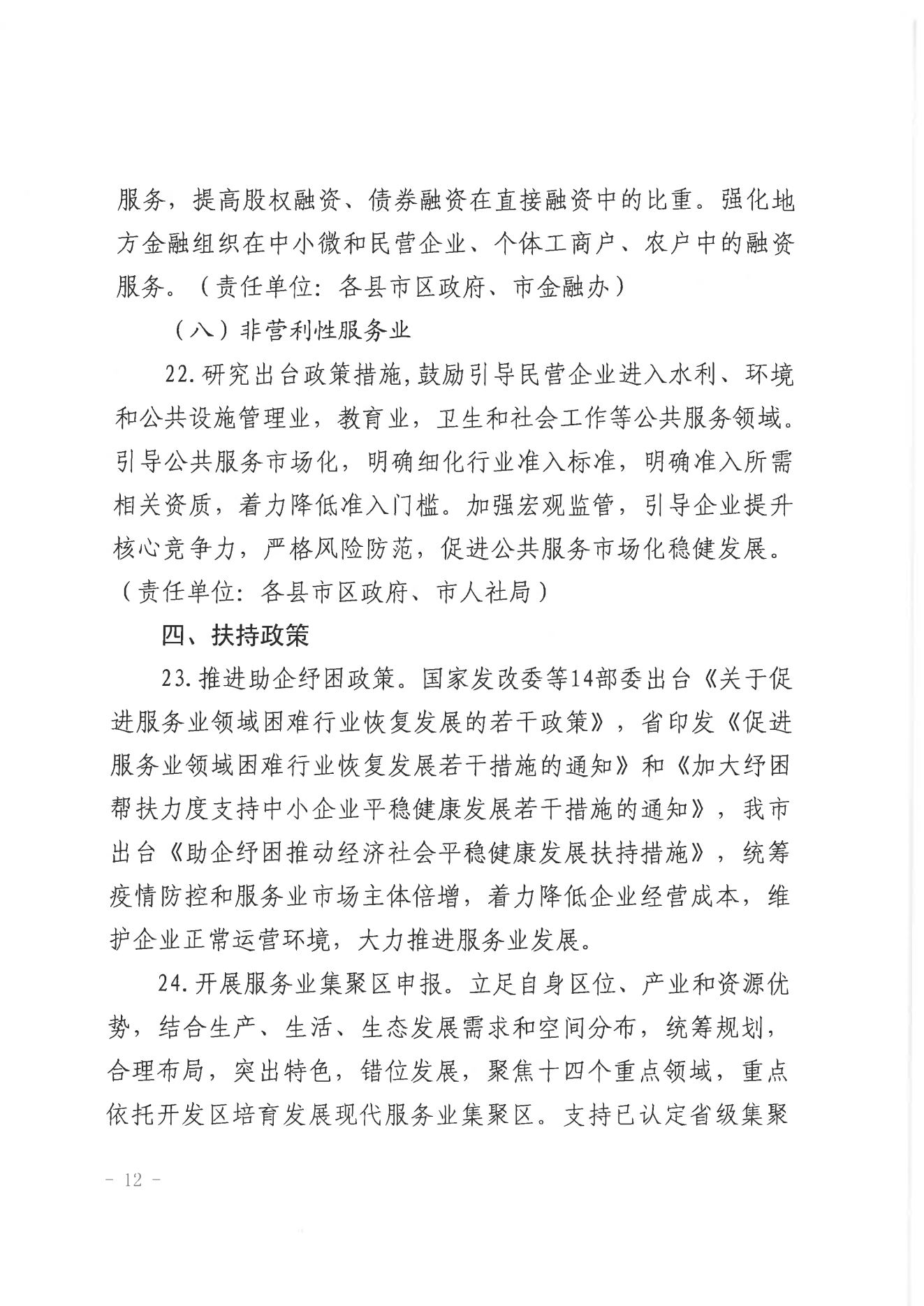 服务，提高股权融资、债券融资在直接融资中的比重。强化地方金融组织在中小微和民营企业、个体工商户、农户中的融资服务。（责任单位：各县市区政府、市金融办）

（八）非营利性服务业

22.研究出台政策措施,鼓励引导民营企业进入水利、环境和公共设施管理业，教育业，卫生和社会工作等公共服务领域。引导公共服务市场化，明确细化行业准入标准，明确准入所需相关资质，着力降低准入门槛。加强宏观监管，引导企业提升核心竞争力，严格风险防范，促进公共服务市场化稳健发展。（责任单位：各县市区政府、市人社局）

四、扶持政策

23.推进助企纾困政策。国家发改委等14部委出台《关于促进服务业领域困难行业恢复发展的若干政策》，省印发《促进服务业领域困难行业恢复发展若干措施的通知》和《加大纾困帮扶力度支持中小企业平稳健康发展若干措施的通知》，我市出台《助企纾困推动经济社会平稳健康发展扶持措施》，统筹疫情防控和服务业市场主体倍增，着力降低企业经营成本，维护企业正常运营环境，大力推进服务业发展。

24.开展服务业集聚区申报。立足自身区位、产业和资源优势，结合生产、生活、生态发展需求和空间分布，统筹规划，合理布局，突出特色，错位发展，聚焦十四个重点领域，重点依托开发区培育发展现代服务业集聚区。支持已认定省级集聚

－ 12 －